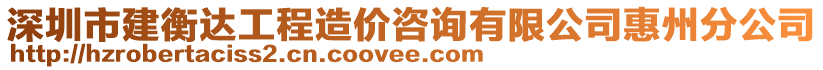 深圳市建衡达工程造价咨询有限公司惠州分公司
http://hzrobertaciss2.cn.coovee.com